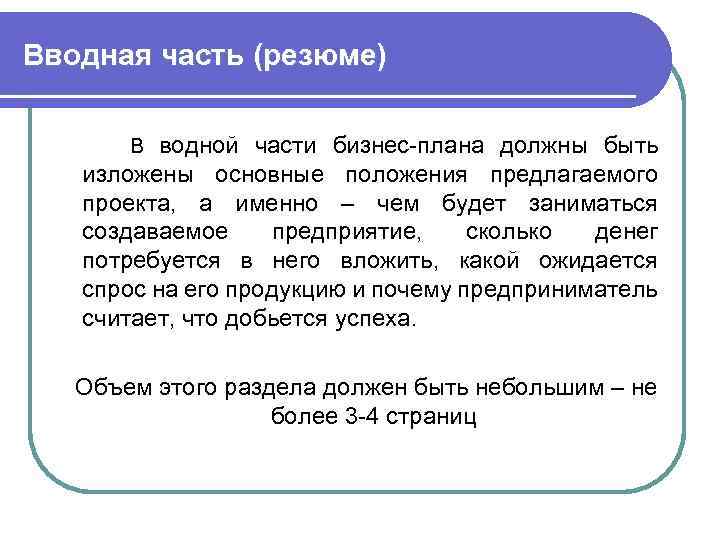 Вводная часть (резюме)

В водной части бизнес-плана должны быть изложены основные положения предлагаемого проекта, а именно – чем будет заниматься создаваемое предприятие, сколько денег потребуется в него вложить, какой ожидается спрос на его продукцию и почему предприниматель считает, что добьется успеха.

Объем этого раздела должен быть небольшим – не более 3-4 страниц